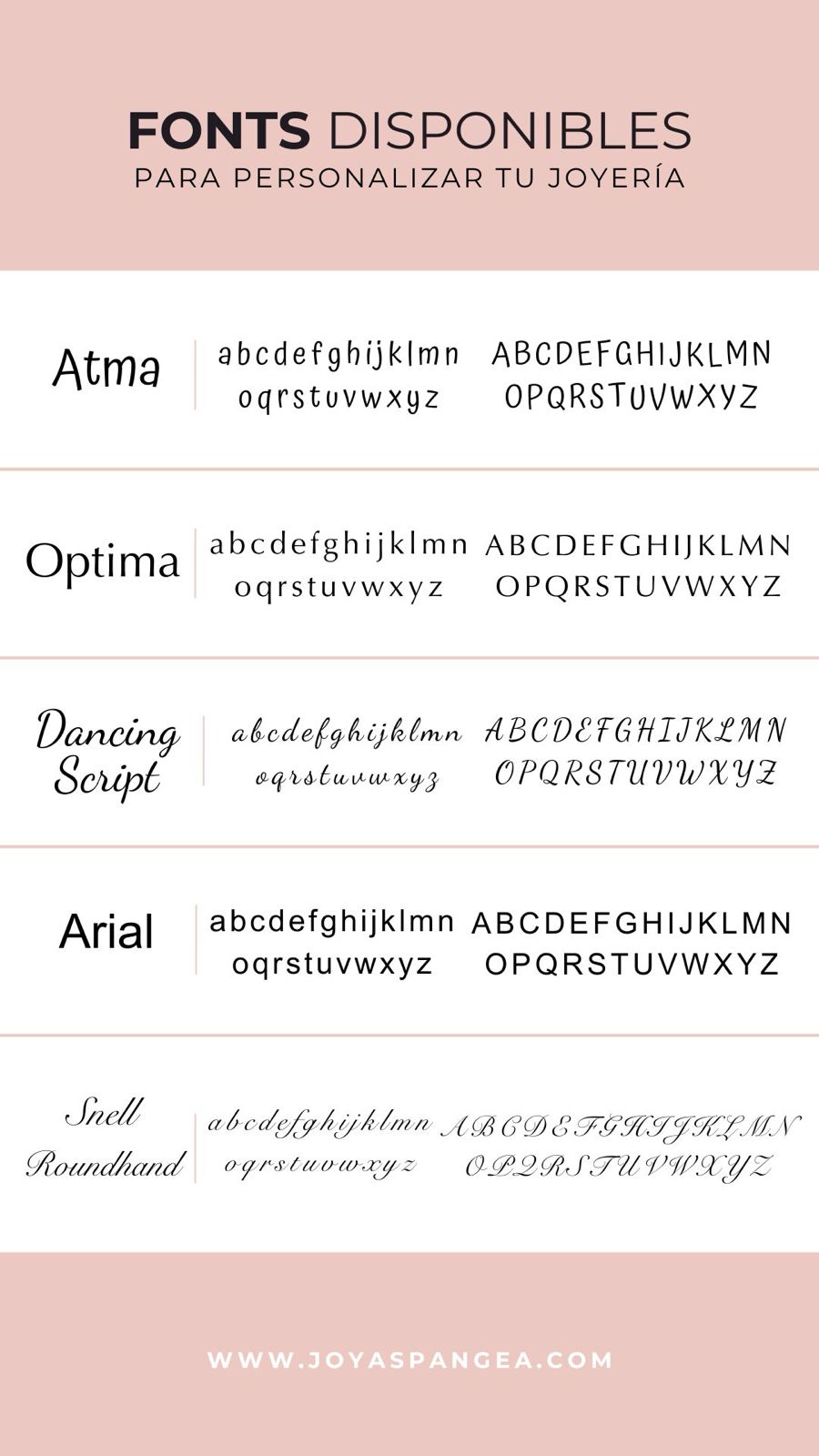 FONTS DISPONIBLES
PARA PERSONALIZAR TU JOYERÍA

Atma
abcdefghijklmn
oqrstuvwxyz
ABCDEFGHIJKLMN
OPQRSTUVWXYZ

Optima
abcdefghijklmn
oqrstuvwxyz
ABCDEFGHIJKLMN
OPQRSTUVWXYZ

Dancing Script
abcdefghijklmn
oqrstuvwxyz
ABCDEFGHIJKLMN
OPQRSTUVWXYZ

Arial
abcdefghijklmn
oqrstuvwxyz
ABCDEFGHIJKLMN
OPQRSTUVWXYZ

Snell Roundhand
abcdefghijklmn
oqrstuvwxyz
ABCDEFGHIJKLMN
OPQRSTUVWXYZ

WWW.JOYASPANGEA.COM